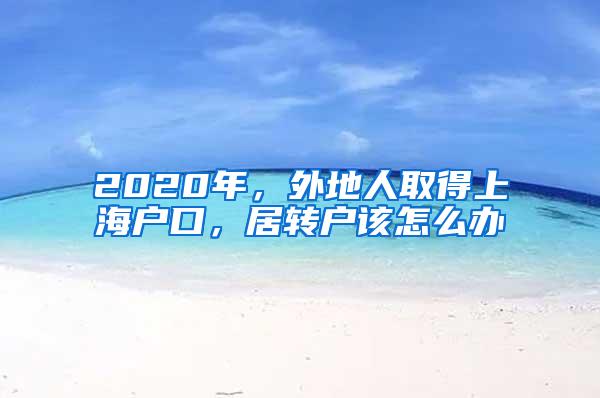 2020年，外地人取得上海户口，居转户该怎么办